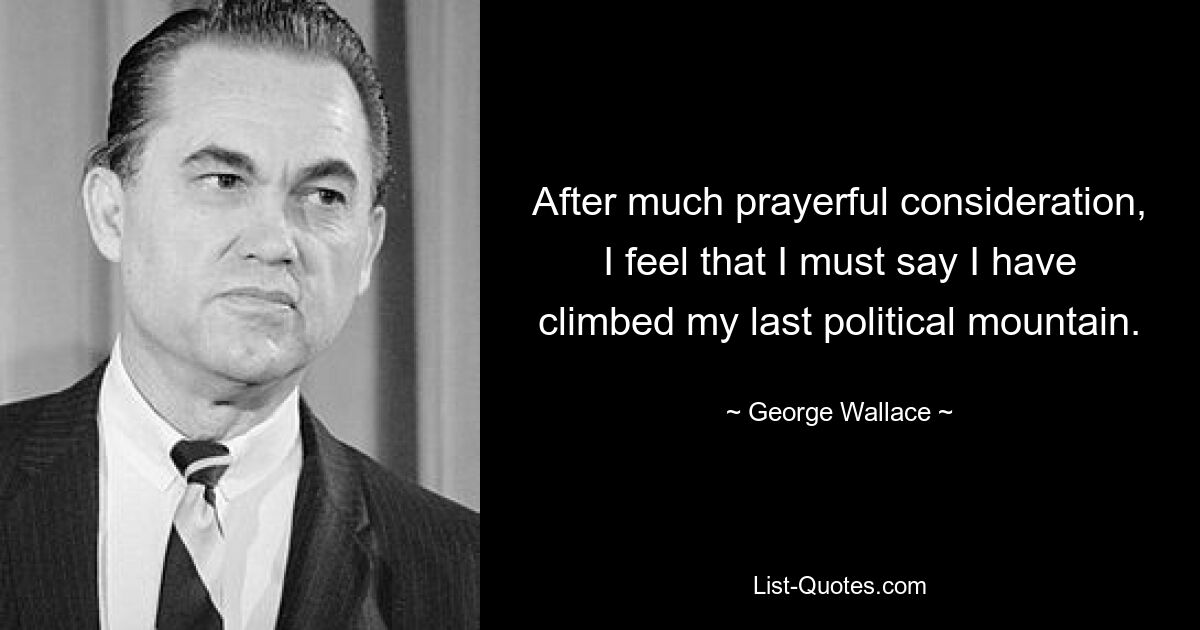 After much prayerful consideration, I feel that I must say I have climbed my last political mountain.

~ George Wallace ~

List-Quotes.com